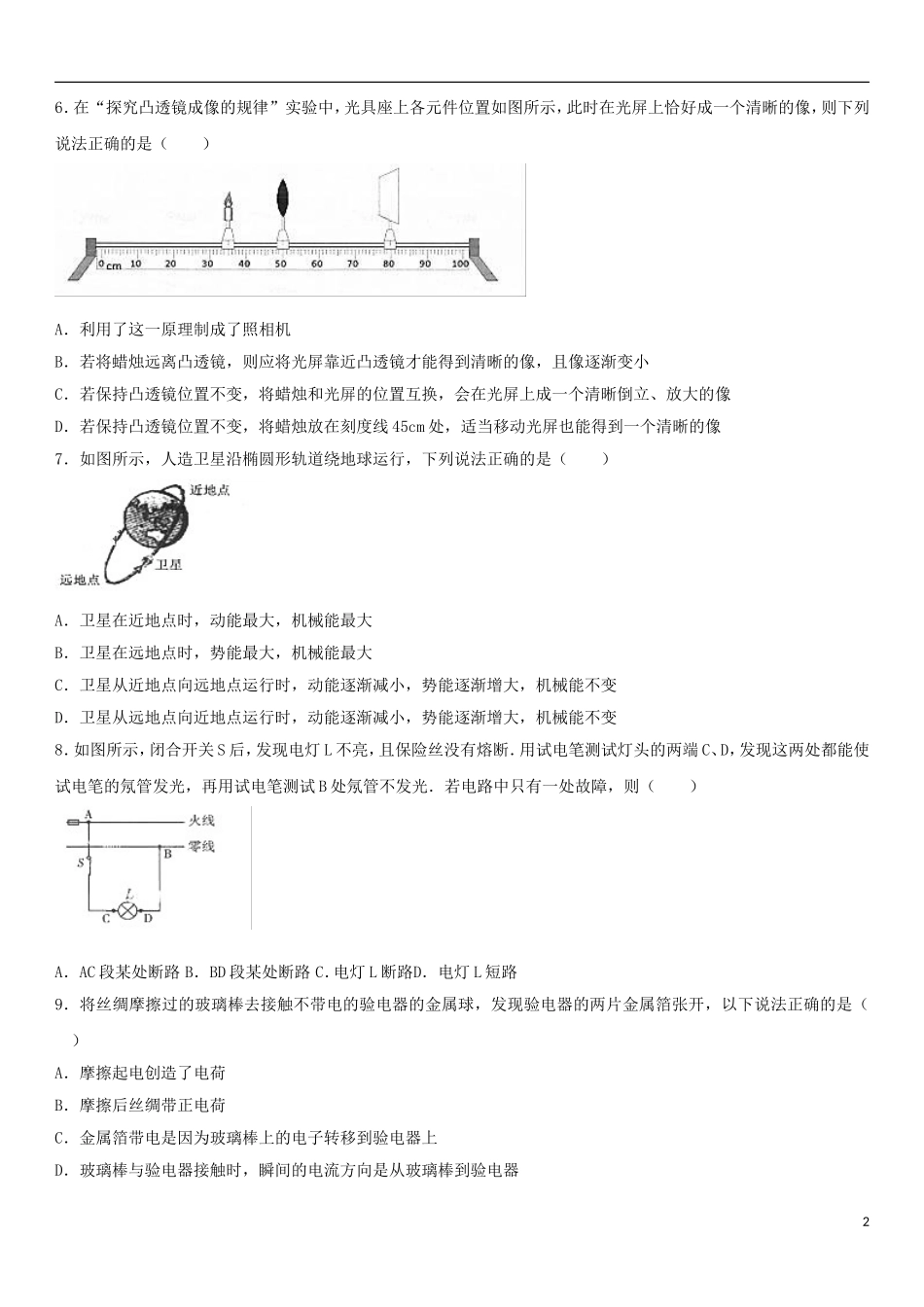 6.在“探究凸透镜成像的规律”实验中，光具座上各元件位置如图所示，此时在光屏上恰好成一个清晰的像，则下列说法正确的是（　　）

0 cm 10 20 30 40 50 60 70 80 90 100

A．利用了这一原理制成了照相机

B．若将蜡烛远离凸透镜，则应将光屏靠近凸透镜才能得到清晰的像，且像逐渐变小

C．若保持凸透镜位置不变，将蜡烛和光屏的位置互换，会在光屏上成一个清晰倒立、放大的像

D．若保持凸透镜位置不变，将蜡烛放在刻度线45cm处，适当移动光屏也能得到一个清晰的像

7．如图所示，人造卫星沿椭圆形轨道绕地球运行，下列说法正确的是（　　）

近地点

卫星

远地点

A．卫星在近地点时，动能最大，机械能最大

B．卫星在远地点时，势能最大，机械能最大

C．卫星从近地点向远地点运行时，动能逐渐减小，势能逐渐增大，机械能不变

D．卫星从远地点向近地点运行时，动能逐渐减小，势能逐渐增大，机械能不变

8.如图所示，闭合开关S后，发现电灯L不亮，且保险丝没有熔断.用试电笔测试灯头的两端C、D,发现这两处都能使试电笔的氖管发光，再用试电笔测试B处氖管不发光．若电路中只有一处故障，则（　　）

A

火线

零线

S

B

L

C

D

A．AC段某处断路 B．BD段某处断路 C．电灯L断路D．电灯L短路

9．将丝绸摩擦过的玻璃棒去接触不带电的验电器的金属球，发现验电器的两片金属箔张开，以下说法正确的是（　　）

A．摩擦起电创造了电荷

B．摩擦后丝绸带正电荷

C．金属箔带电是因为玻璃棒上的电子转移到验电器上

D．玻璃棒与验电器接触时，瞬间的电流方向是从玻璃棒到验电器

2